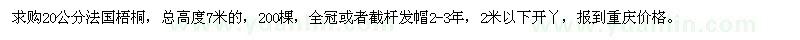 求购20公分法国梧桐，总高度7米的，200棵，全冠或者截杆发帽2-3年，2米以下开丫，报到重庆价格。